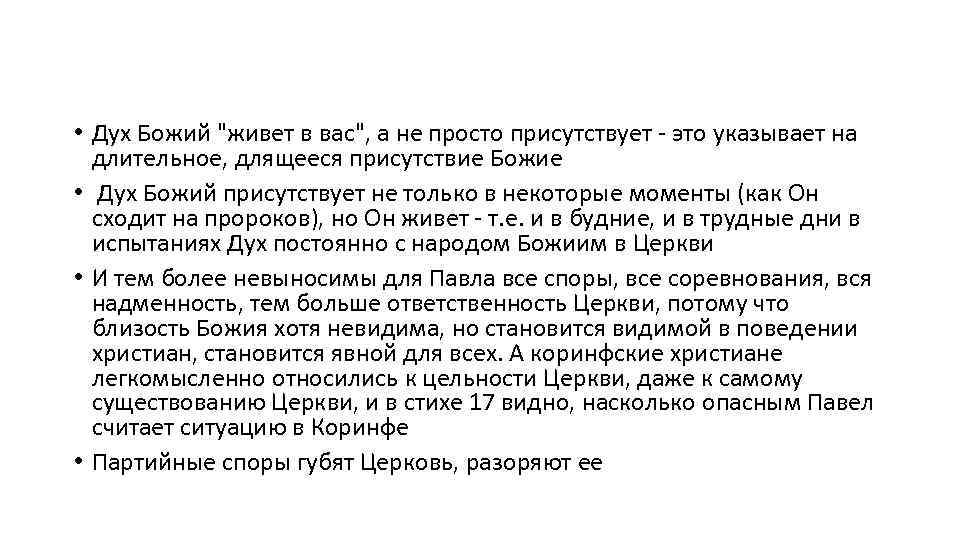 • Дух Божий "живет в вас", а не просто присутствует - это указывает на длительное, длящееся присутствие Божие

• Дух Божий присутствует не только в некоторые моменты (как Он сходит на пророков), но Он живет - т.е. и в будние, и в трудные дни в испытаниях Дух постоянно с народом Божиим в Церкви

• И тем более невыносимы для Павла все споры, все соревнования, вся надменность, тем больше ответственность Церкви, потому что близость Божия хотя невидима, но становится видимой в поведении христиан, становится явной для всех. А коринфские христиане легкомысленно относились к цельности Церкви, даже к самому существованию Церкви, и в стихе 17 видно, насколько опасным Павел считает ситуацию в Коринфе

• Партийные споры губят Церковь, разоряют ее